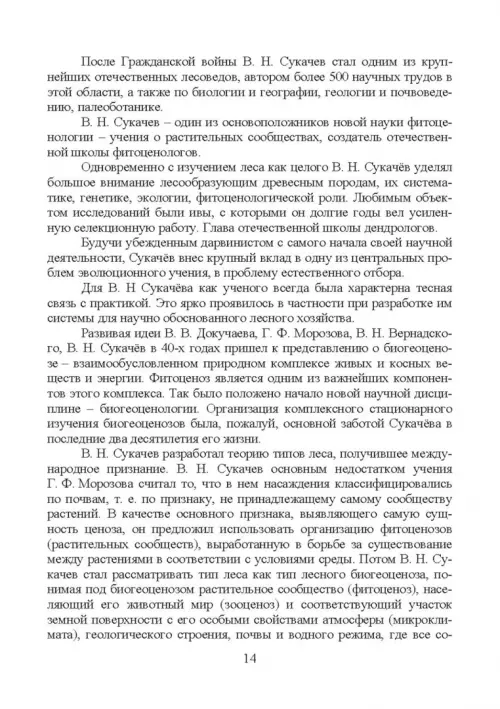 После Гражданской войны В. Н. Сукачев стал одним из крупнейших отечественных лесоведов, автором более 500 научных трудов в этой области, а также по биологии и географии, геологии и почвоведению, палеоботанике.

В. Н. Сукачев – один из основоположников новой науки фитоценологии – учения о растительных сообществах, создатель отечественной школы фитоценологов.

Одновременно с изучением леса как целого В. Н. Сукачёв уделял большое внимание лесообразующим древесным породам, их систематике, генетике, экологии, фитоценологической роли. Любимым объектом исследований были ивы, с которыми он долгие годы вел усиленную селекционную работу. Глава отечественной школы дендрологов.

Будучи убежденным дарвинистом с самого начала своей научной деятельности, Сукачёв внес крупный вклад в одну из центральных проблем эволюционного учения, в проблему естественного отбора.

Для В. Н Сукачёва как ученого всегда была характерна тесная связь с практикой. Это ярко проявилось в частности при разработке им системы для научно обоснованного лесного хозяйства.

Развивая идеи В. В. Докучаева, Г. Ф. Морозова, В. Н. Вернадского, В. Н. Сукачёв в 40-х годах пришел к представлению о биогеоценозе – взаимообусловленном природном комплексе живых и косных веществ и энергии. Фитоценоз является одним из важнейших компонентов этого комплекса. Так было положено начало новой научной дисциплине – биогеоценологии. Организация комплексного стационарного изучения биогеоценозов была, пожалуй, основной заботой Сукачёва в последние два десятилетия его жизни.

В. Н. Сукачев разработал теорию типов леса, получившее международное признание. В. Н. Сукачев основным недостатком учения Г. Ф. Морозова считал то, что в нем насаждения классифицировались по почвам, т. е. по признаку, не принадлежащему самому сообществу растений. В качестве основного признака, выявляющего самую сущность ценоза, он предложил использовать организацию фитоценозов (растительных сообществ), выработанную в борьбе за существование между растениями в соответствии с условиями среды. Потом В. Н. Сукачев стал рассматривать тип леса как тип лесного биогеоценоза, понимая под биогеоценозом растительное сообщество (фитоценоз), населяющий его животный мир (зооценоз) и соответствующий участок земной поверхности с его особыми свойствами атмосферы (микроклимата), геологического строения, почвы и водного режима, где все со-

14